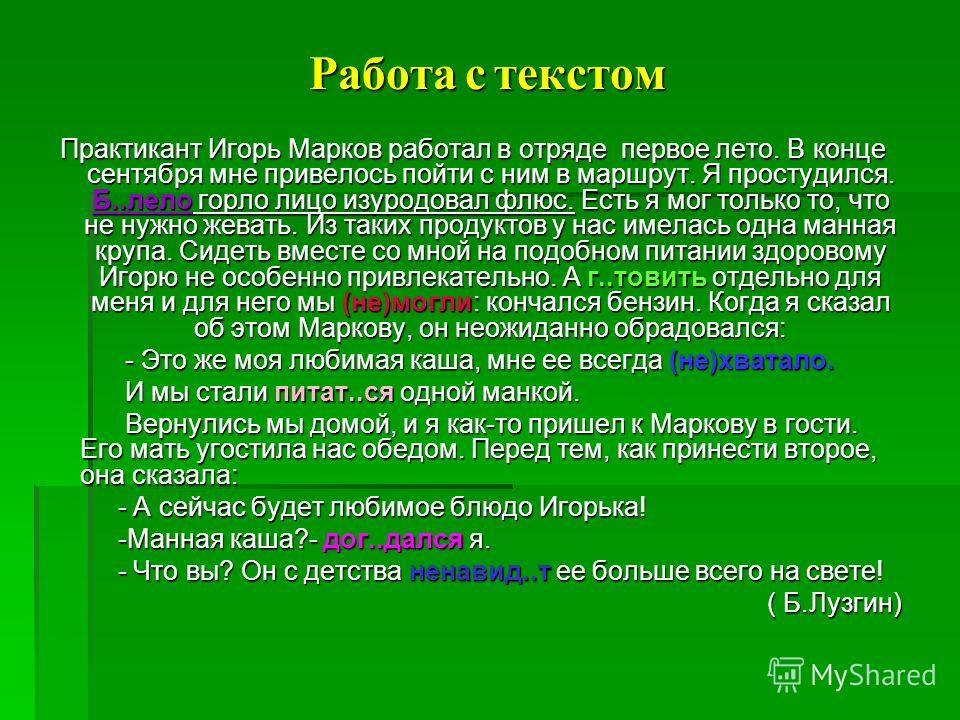 Работа с текстом

Практикант Игорь Марков работал в отряде первое лето. В конце сентября мне привелось пойти с ним в маршрут. Я простудился. Б..лело горло лицо изуродовал флюс. Есть я мог только то, что не нужно жевать. Из таких продуктов у нас имелась одна манная крупа. Сидеть вместе со мной на подобном питании здоровому Игорю не особенно привлекательно. А г..товить отдельно для меня и для него мы (не)могли: кончался бензин. Когда я сказал об этом Маркову, он неожиданно обрадовался:

- Это же моя любимая каша, мне ее всегда (не)хватало.

И мы стали питат..ся одной манкой.

Вернулись мы домой, и я как-то пришел к Маркову в гости. Его мать угостила нас обедом. Перед тем, как принести второе, она сказала:

- А сейчас будет любимое блюдо Игорька!

-Манная каша?- дог..дался я.

- Что вы? Он с детства ненавид..т ее больше всего на свете!

( Б.Лузгин)

MyShared